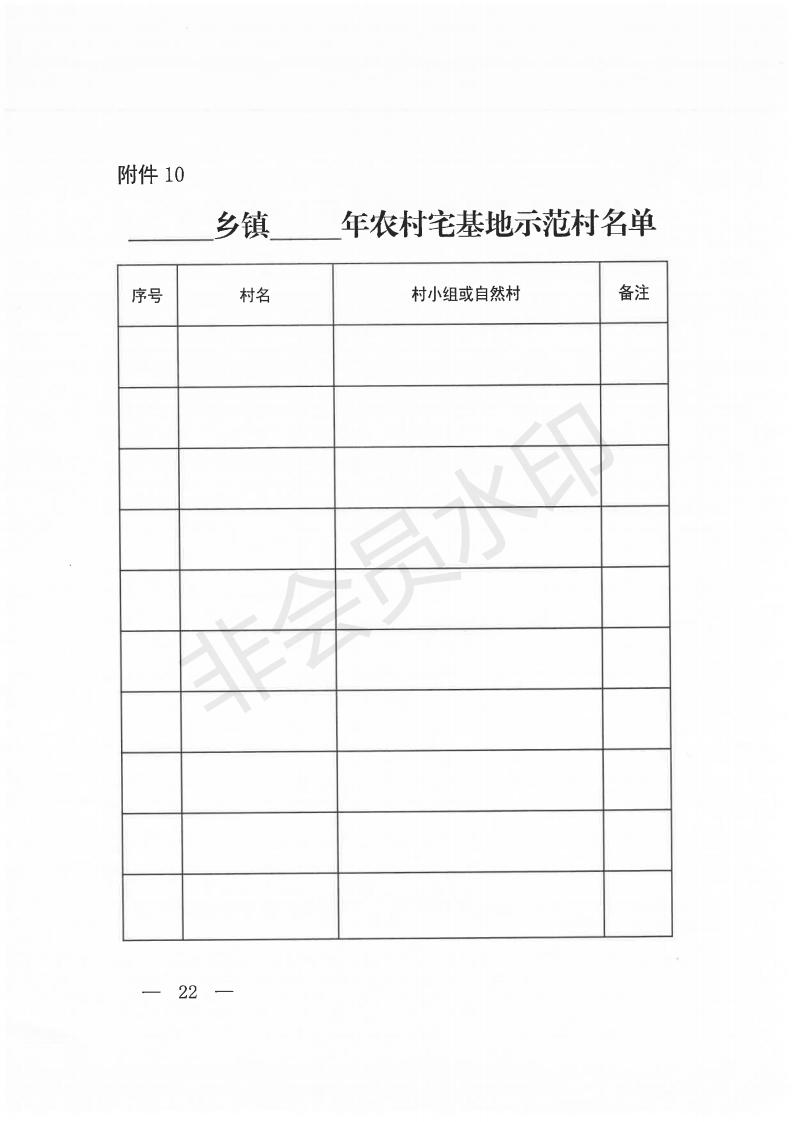 附件 10

______乡镇_____年农村宅基地示范村名单

| 序号 | 村名 | 村小组或自然村 | 备注 |
|---|---|---|---|
| | | | |
| | | | |
| | | | |
| | | | |
| | | | |
| | | | |
| | | | |
| | | | |
| | | | |
| | | | |

非会员水印

— 22 —